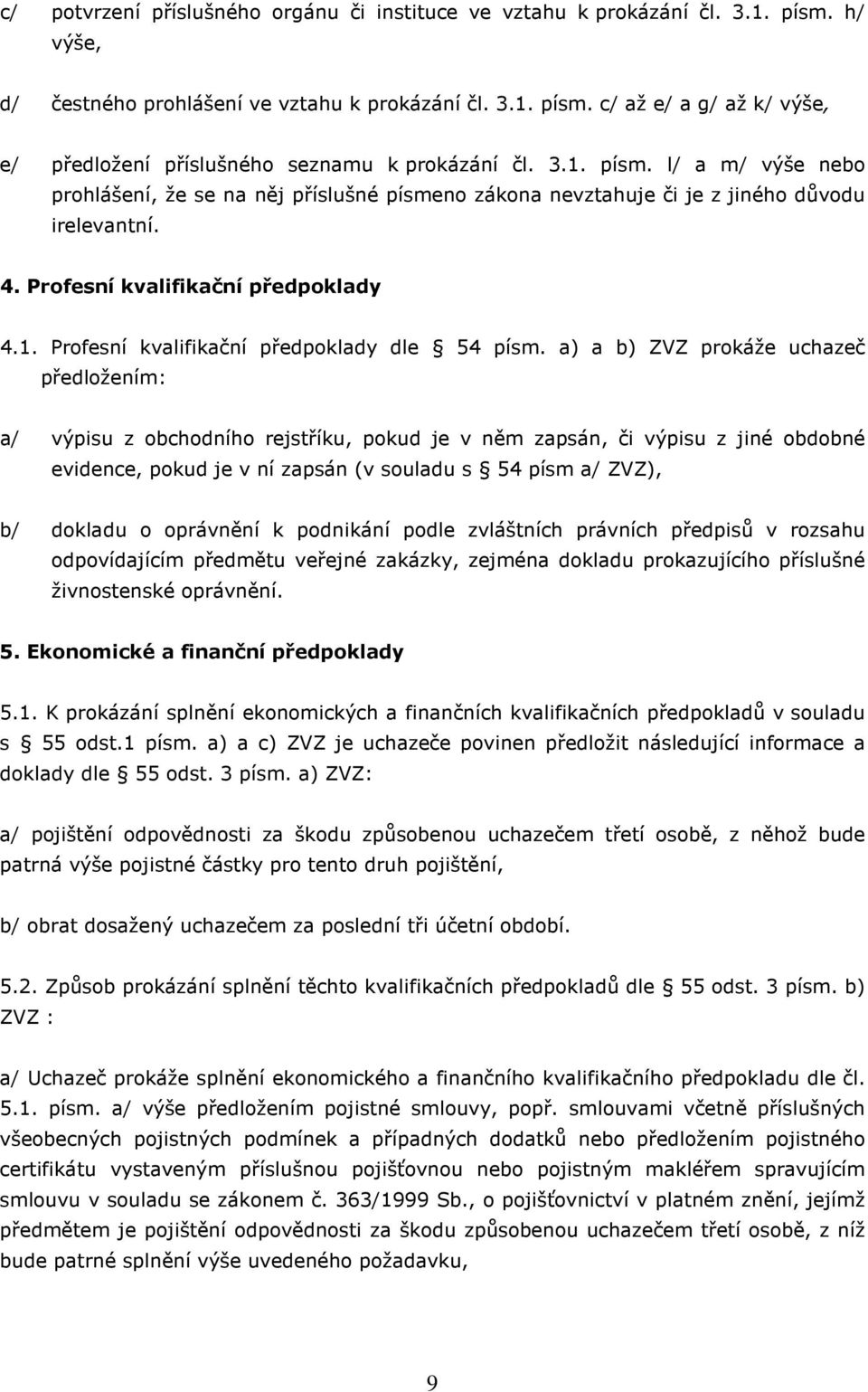 c/ potvrzení příslušného orgánu či instituce ve vztahu k prokázání čl. 3.1. písm. h/ výše,

d/ čestného prohlášení ve vztahu k prokázání čl. 3.1. písm. c/ až e/ a g/ až k/ výše,

e/ předložení příslušného seznamu k prokázání čl. 3.1. písm. l/ a m/ výše nebo prohlášení, že se na něj příslušné písmeno zákona nevztahuje či je z jiného důvodu irelevantní.

4. Profesní kvalifikační předpoklady

4.1. Profesní kvalifikační předpoklady dle § 54 písm. a) a b) ZVZ prokáže uchazeč předložením:

a/ výpisu z obchodního rejstříku, pokud je v něm zapsán, či výpisu z jiné obdobné evidence, pokud je v ní zapsán (v souladu s § 54 písm a/ ZVZ),

b/ dokladu o oprávnění k podnikání podle zvláštních právních předpisů v rozsahu odpovídajícím předmětu veřejné zakázky, zejména dokladu prokazujícího příslušné živnostenské oprávnění.

5. Ekonomické a finanční předpoklady

5.1. K prokázání splnění ekonomických a finančních kvalifikačních předpokladů v souladu s § 55 odst.1 písm. a) a c) ZVZ je uchazeče povinen předložit následující informace a doklady dle § 55 odst. 3 písm. a) ZVZ:

a/ pojištění odpovědnosti za škodu způsobenou uchazečem třetí osobě, z něhož bude patrná výše pojistné částky pro tento druh pojištění,

b/ obrat dosažený uchazečem za poslední tři účetní období.

5.2. Způsob prokázání splnění těchto kvalifikačních předpokladů dle § 55 odst. 3 písm. b) ZVZ :

a/ Uchazeč prokáže splnění ekonomického a finančního kvalifikačního předpokladu dle čl. 5.1. písm. a/ výše předložením pojistné smlouvy, popř. smlouvami včetně příslušných všeobecných pojistných podmínek a případných dodatků nebo předložením pojistného certifikátu vystaveným příslušnou pojišťovnou nebo pojistným makléřem spravujícím smlouvu v souladu se zákonem č. 363/1999 Sb., o pojišťovnictví v platném znění, jejímž předmětem je pojištění odpovědnosti za škodu způsobenou uchazečem třetí osobě, z níž bude patrné splnění výše uvedeného požadavku,

9